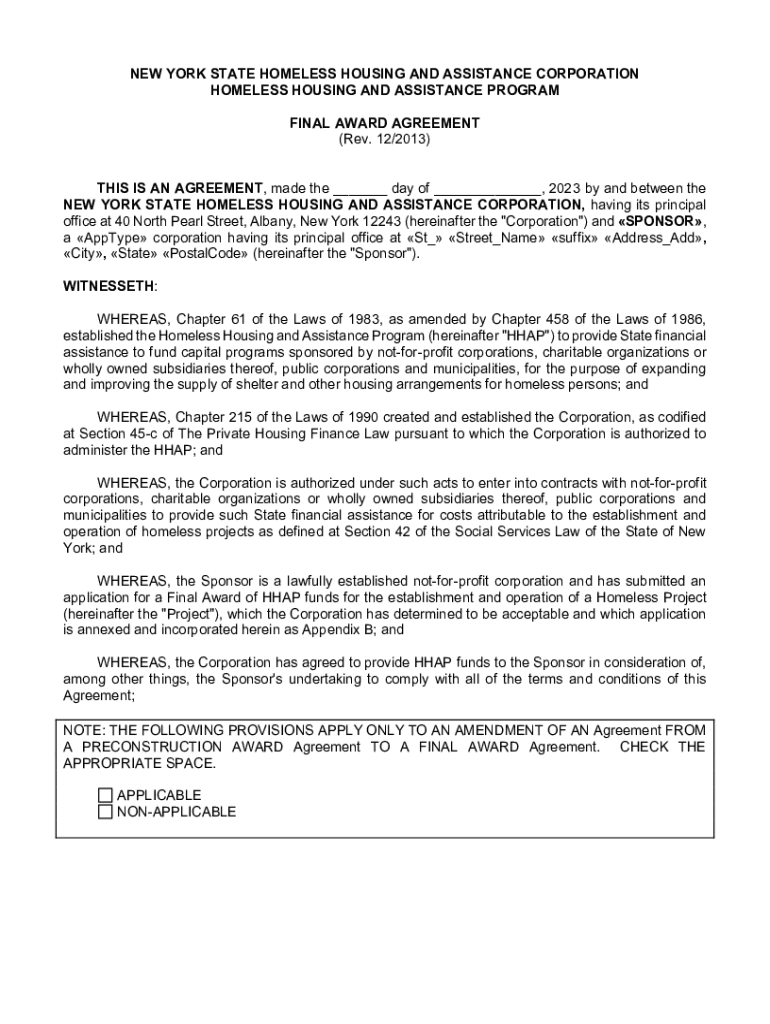 NEW YORK STATE HOMELESS HOUSING AND ASSISTANCE CORPORATION
HOMELESS HOUSING AND ASSISTANCE PROGRAM

FINAL AWARD AGREEMENT
(Rev. 12/2013)

THIS IS AN AGREEMENT, made the _______ day of ______________, 2023 by and between the NEW YORK STATE HOMELESS HOUSING AND ASSISTANCE CORPORATION, having its principal office at 40 North Pearl Street, Albany, New York 12243 (hereinafter the "Corporation") and «SPONSOR», a «AppType» corporation having its principal office at «St_» «Street_Name» «suffix» «Address_Add», «City», «State» «PostalCode» (hereinafter the "Sponsor").

WITNESSETH:

WHEREAS, Chapter 61 of the Laws of 1983, as amended by Chapter 458 of the Laws of 1986, established the Homeless Housing and Assistance Program (hereinafter "HHAP") to provide State financial assistance to fund capital programs sponsored by not-for-profit corporations, charitable organizations or wholly owned subsidiaries thereof, public corporations and municipalities, for the purpose of expanding and improving the supply of shelter and other housing arrangements for homeless persons; and

WHEREAS, Chapter 215 of the Laws of 1990 created and established the Corporation, as codified at Section 45-c of The Private Housing Finance Law pursuant to which the Corporation is authorized to administer the HHAP; and

WHEREAS, the Corporation is authorized under such acts to enter into contracts with not-for-profit corporations, charitable organizations or wholly owned subsidiaries thereof, public corporations and municipalities to provide such State financial assistance for costs attributable to the establishment and operation of homeless projects as defined at Section 42 of the Social Services Law of the State of New York; and

WHEREAS, the Sponsor is a lawfully established not-for-profit corporation and has submitted an application for a Final Award of HHAP funds for the establishment and operation of a Homeless Project (hereinafter the "Project"), which the Corporation has determined to be acceptable and which application is annexed and incorporated herein as Appendix B; and

WHEREAS, the Corporation has agreed to provide HHAP funds to the Sponsor in consideration of, among other things, the Sponsor's undertaking to comply with all of the terms and conditions of this Agreement;

NOTE: THE FOLLOWING PROVISIONS APPLY ONLY TO AN AMENDMENT OF AN Agreement FROM A PRECONSTRUCTION AWARD Agreement TO A FINAL AWARD Agreement. CHECK THE APPROPRIATE SPACE.

☐ APPLICABLE
☐ NON-APPLICABLE